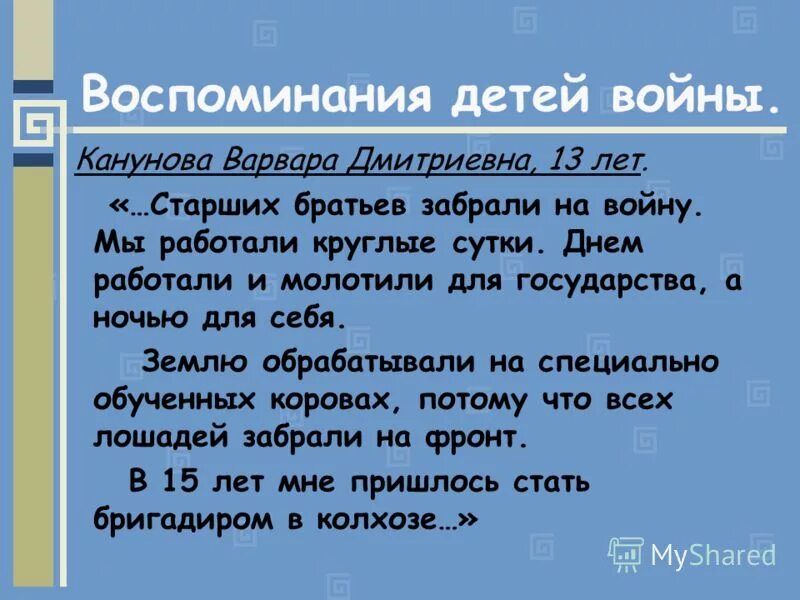 Воспоминания детей войны.

Канунова Варвара Дмитриевна, 13 лет.

«…Старших братьев забрали на войну. Мы работали круглые сутки. Днем работали и молотили для государства, а ночью для себя.

Землю обрабатывали на специально обученных коровах, потому что всех лошадей забрали на фронт.

В 15 лет мне пришлось стать бригадиром в колхозе…»

MyShared